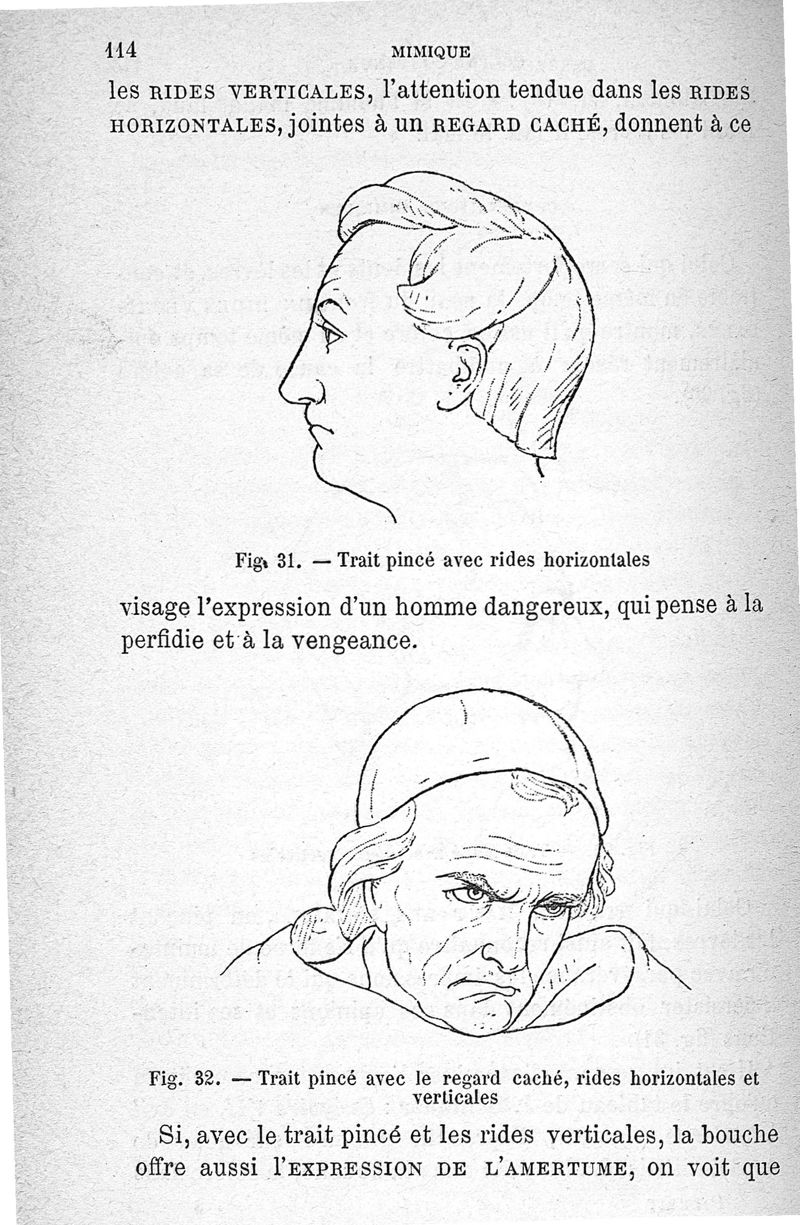 114 MIMIQUE

les RIDES VERTICALES, l'attention tendue dans les RIDES HORIZONTALES, jointes à un REGARD CACHÉ, donnent à ce

Fig. 31. — Trait pincé avec rides horizontales

visage l'expression d'un homme dangereux, qui pense à la perfidie et à la vengeance.

Fig. 32. — Trait pincé avec le regard caché, rides horizontales et verticales

Si, avec le trait pincé et les rides verticales, la bouche offre aussi l'EXPRESSION DE L'AMERTUME, on voit que